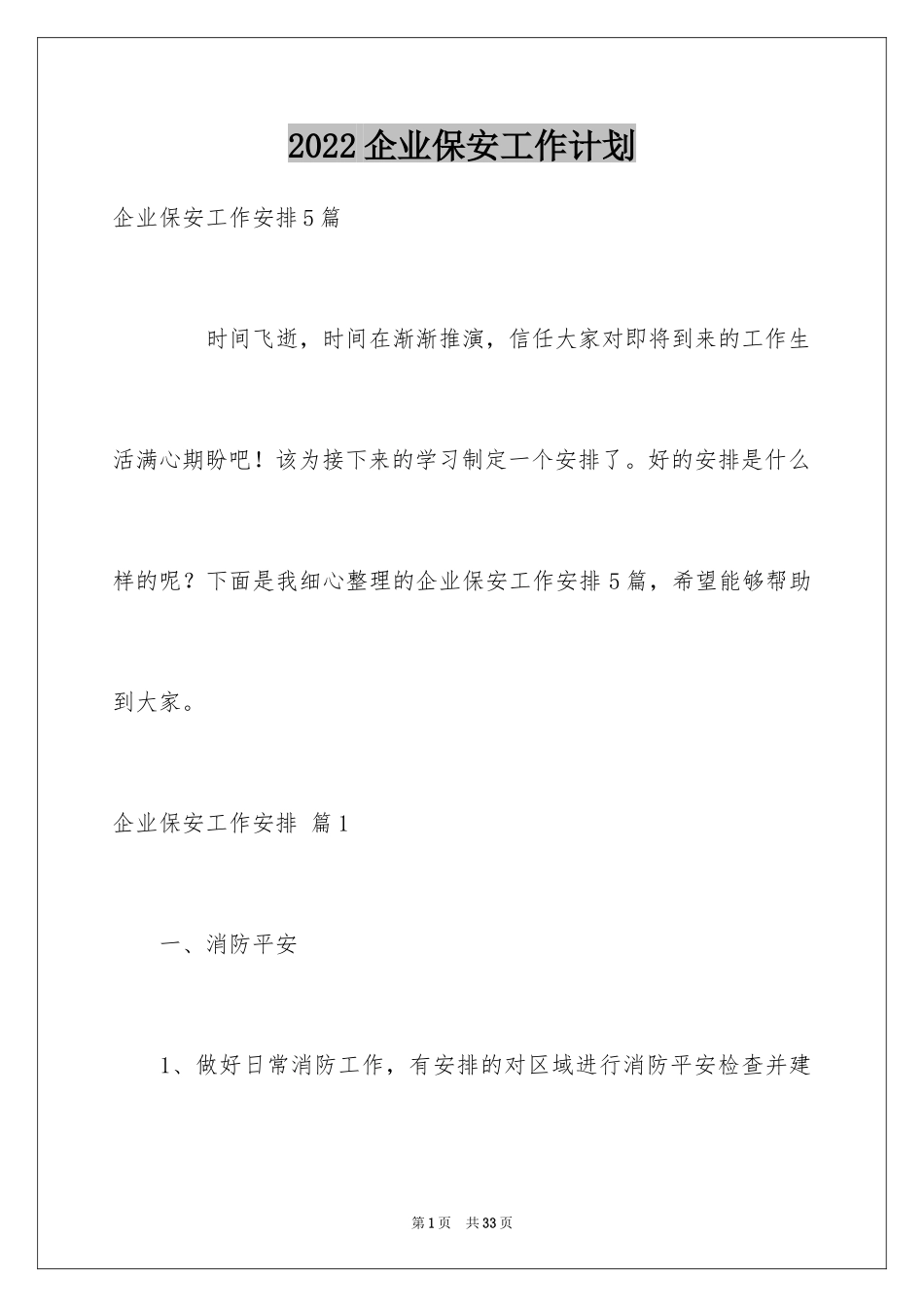 2022企业保安工作计划

企业保安工作安排5篇

时间飞逝，时间在渐渐推演，信任大家对即将到来的工作生活满心期盼吧！该为接下来的学习制定一个安排了。好的安排是什么样的呢？下面是我细心整理的企业保安工作安排5篇，希望能够帮助到大家。

企业保安工作安排 篇1

一、消防平安

1、做好日常消防工作，有安排的对区域进行消防平安检查并建

第1页 共33页